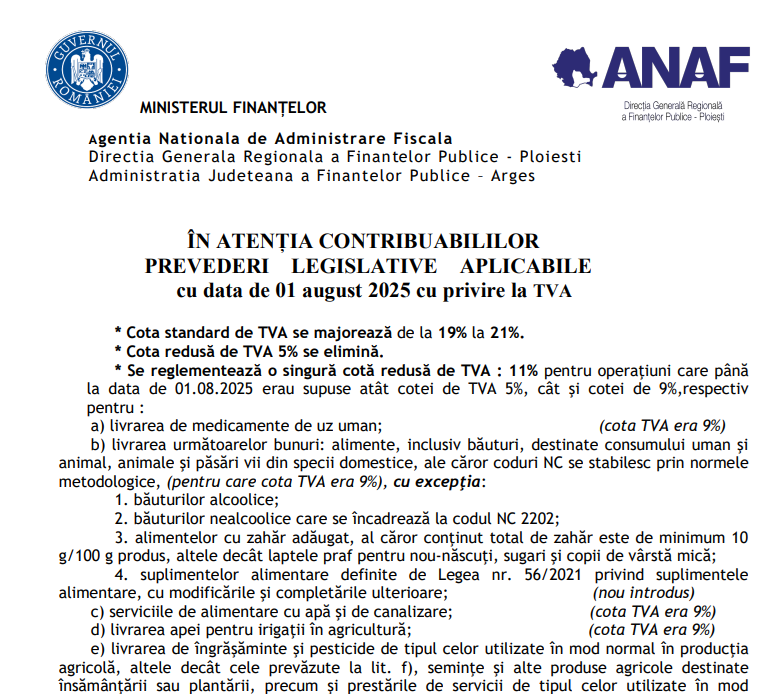 GUVERNUL ROMÂNIEI

MINISTERUL FINANȚELOR

ANAF
Direcția Generală Regională a Finanțelor Publice - Ploiești

Agentia Nationala de Administrare Fiscala
Directia Generala Regionala a Finantelor Publice - Ploiesti
Administratia Judeteana a Finantelor Publice – Arges

ÎN ATENȚIA CONTRIBUABILILOR
PREVEDERI LEGISLATIVE APLICABILE
cu data de 01 august 2025 cu privire la TVA

* Cota standard de TVA se majorează de la 19% la 21%.

* Cota redusă de TVA 5% se elimină.

* Se reglementează o singură cotă redusă de TVA : 11% pentru operațiuni care până la data de 01.08.2025 erau supuse atât cotei de TVA 5%, cât și cotei de 9%,respectiv pentru :

a) livrarea de medicamente de uz uman; (cota TVA era 9%)

b) livrarea următoarelor bunuri: alimente, inclusiv băuturi, destinate consumului uman și animal, animale și păsări vii din specii domestice, ale căror coduri NC se stabilesc prin normele metodologice, (pentru care cota TVA era 9%), cu excepția:

1. băuturilor alcoolice;

2. băuturilor nealcoolice care se încadrează la codul NC 2202;

3. alimentelor cu zahăr adăugat, al căror conținut total de zahăr este de minimum 10 g/100 g produs, altele decât laptele praf pentru nou-născuți, sugari și copii de vârstă mică;

4. suplimentelor alimentare definite de Legea nr. 56/2021 privind suplimentele alimentare, cu modificările și completările ulterioare; (nou introdus)

c) serviciile de alimentare cu apă și de canalizare; (cota TVA era 9%)

d) livrarea apei pentru irigații în agricultură; (cota TVA era 9%)

e) livrarea de îngrășăminte și pesticide de tipul celor utilizate în mod normal în producția agricolă, altele decât cele prevăzute la lit. f), semințe și alte produse agricole destinate însămânțării sau plantării, precum și prestările de servicii de tipul celor utilizate în mod